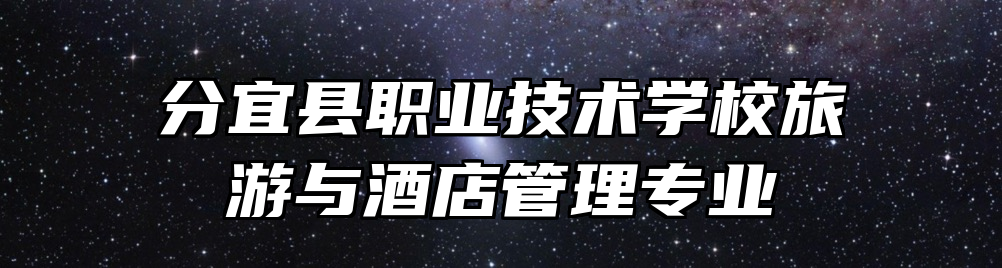 分宜县职业技术学校旅游与酒店管理专业